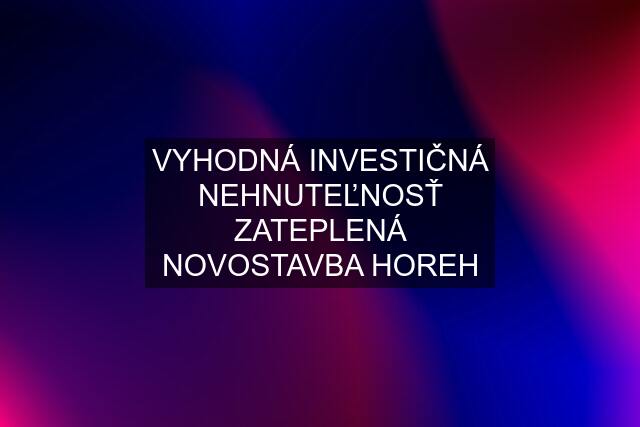 VYHODNÁ INVESTIČNÁ NEHNUTEĽNOSŤ ZATEPLENÁ NOVOSTAVBA HOREH